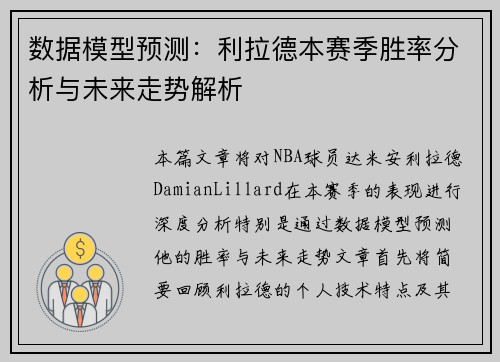 数据模型预测：利拉德本赛季胜率分析与未来走势解析

本篇文章将对NBA球员达米安利拉德DamianLillard在本赛季的表现进行深度分析特别是通过数据模型预测他的胜率与未来走势文章首先将简要回顾利拉德的个人技术特点及其

$